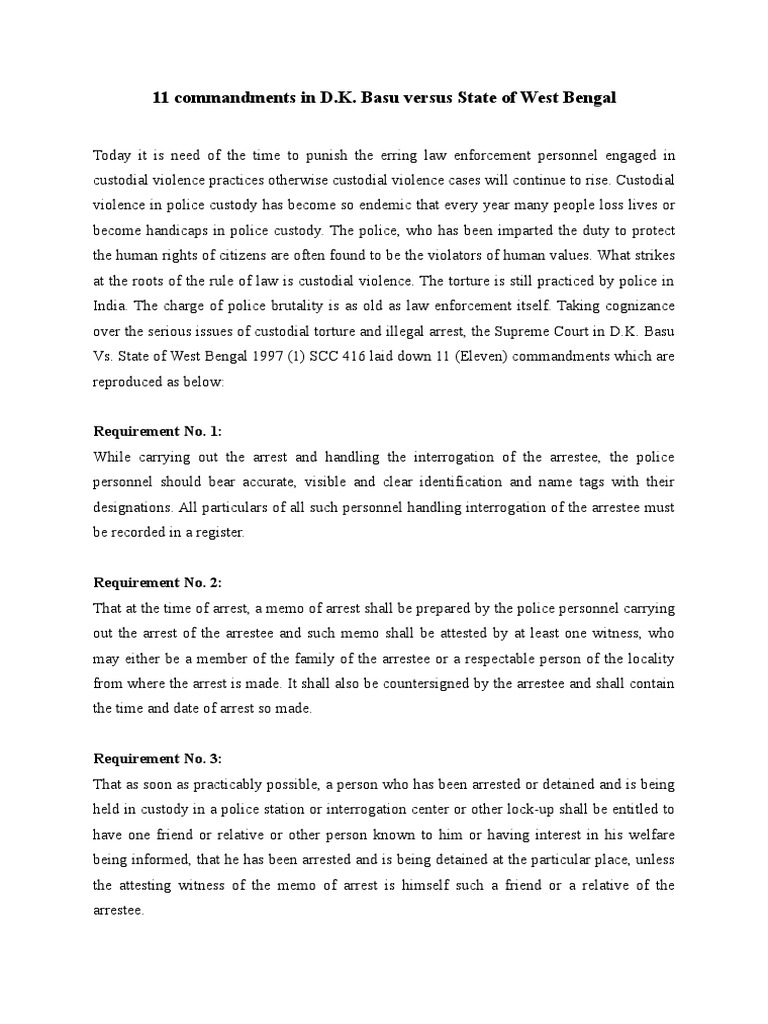 11 commandments in D.K. Basu versus State of West Bengal

Today it is need of the time to punish the erring law enforcement personnel engaged in custodial violence practices otherwise custodial violence cases will continue to rise. Custodial violence in police custody has become so endemic that every year many people loss lives or become handicaps in police custody. The police, who has been imparted the duty to protect the human rights of citizens are often found to be the violators of human values. What strikes at the roots of the rule of law is custodial violence. The torture is still practiced by police in India. The charge of police brutality is as old as law enforcement itself. Taking cognizance over the serious issues of custodial torture and illegal arrest, the Supreme Court in D.K. Basu Vs. State of West Bengal 1997 (1) SCC 416 laid down 11 (Eleven) commandments which are reproduced as below:

Requirement No. 1:
While carrying out the arrest and handling the interrogation of the arrestee, the police personnel should bear accurate, visible and clear identification and name tags with their designations. All particulars of all such personnel handling interrogation of the arrestee must be recorded in a register.

Requirement No. 2:
That at the time of arrest, a memo of arrest shall be prepared by the police personnel carrying out the arrest of the arrestee and such memo shall be attested by at least one witness, who may either be a member of the family of the arrestee or a respectable person of the locality from where the arrest is made. It shall also be countersigned by the arrestee and shall contain the time and date of arrest so made.

Requirement No. 3:
That as soon as practicably possible, a person who has been arrested or detained and is being held in custody in a police station or interrogation center or other lock-up shall be entitled to have one friend or relative or other person known to him or having interest in his welfare being informed, that he has been arrested and is being detained at the particular place, unless the attesting witness of the memo of arrest is himself such a friend or a relative of the arrestee.